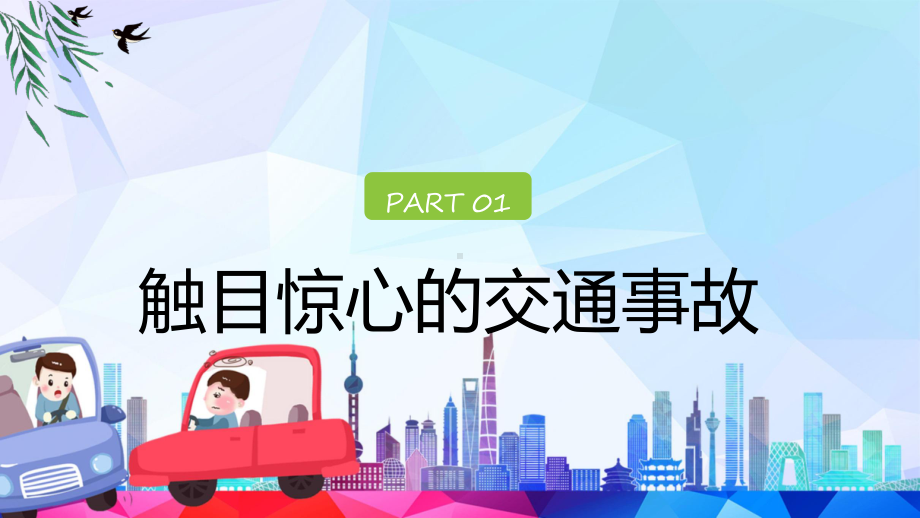 PART 01

触目惊心的交通事故